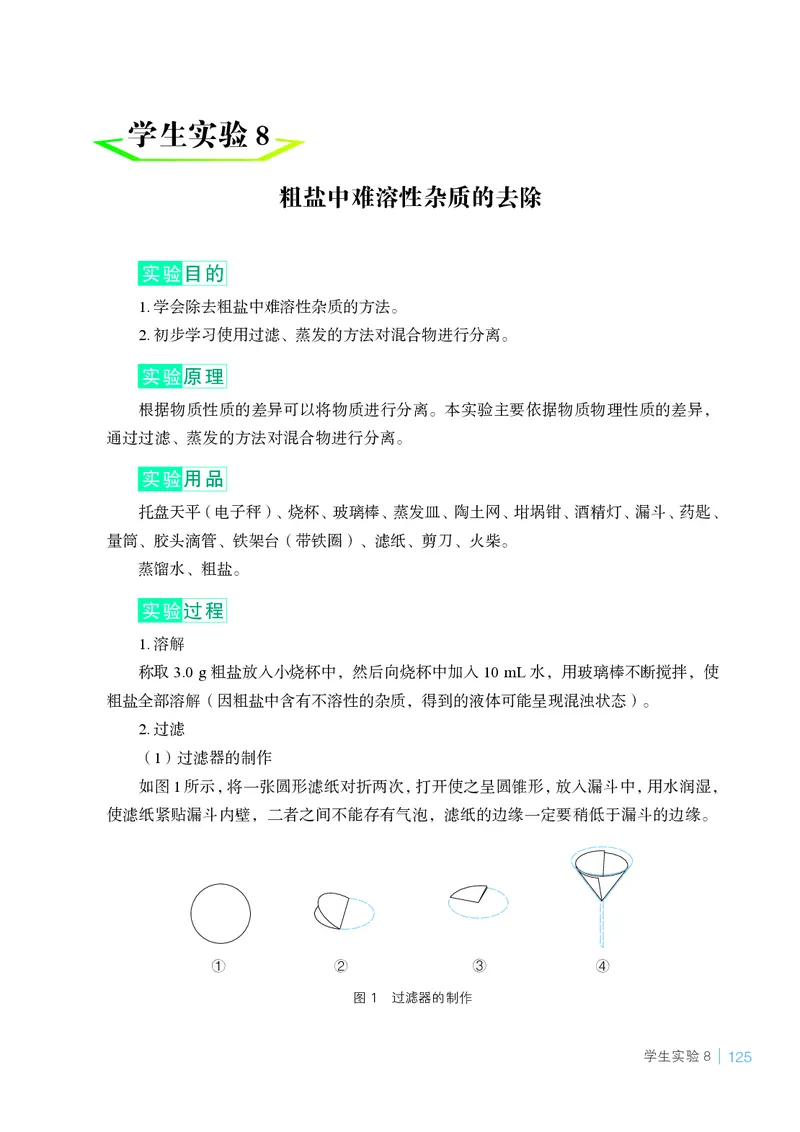 学生实验 8

粗盐中难溶性杂质的去除

实验目的

1. 学会除去粗盐中难溶性杂质的方法。

2. 初步学习使用过滤、蒸发的方法对混合物进行分离。

实验原理

根据物质性质的差异可以将物质进行分离。本实验主要依据物质物理性质的差异，通过过滤、蒸发的方法对混合物进行分离。

实验用品

托盘天平（电子秤）、烧杯、玻璃棒、蒸发皿、陶土网、坩埚钳、酒精灯、漏斗、药匙、量筒、胶头滴管、铁架台（带铁圈）、滤纸、剪刀、火柴。

蒸馏水、粗盐。

实验过程

1. 溶解

称取 3.0 g 粗盐放入小烧杯中，然后向烧杯中加入 10 mL 水，用玻璃棒不断搅拌，使粗盐全部溶解（因粗盐中含有不溶性的杂质，得到的液体可能呈现混浊状态）。

2. 过滤

（1）过滤器的制作

如图 1 所示，将一张圆形滤纸对折两次，打开使之呈圆锥形，放入漏斗中，用水润湿，使滤纸紧贴漏斗内壁，二者之间不能存有气泡，滤纸的边缘一定要稍低于漏斗的边缘。

①　②　③　④

图 1　过滤器的制作

学生实验 8 | 125